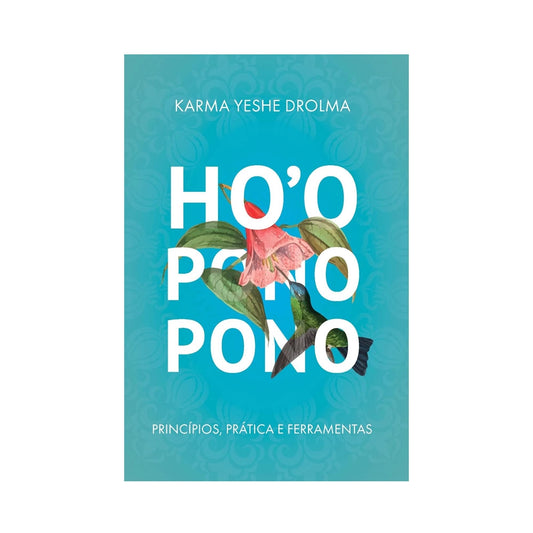 KARMA YESHE DROLMA

HO'O
PONO
PONO

PRINCÍPIOS, PRÁTICA E FERRAMENTAS